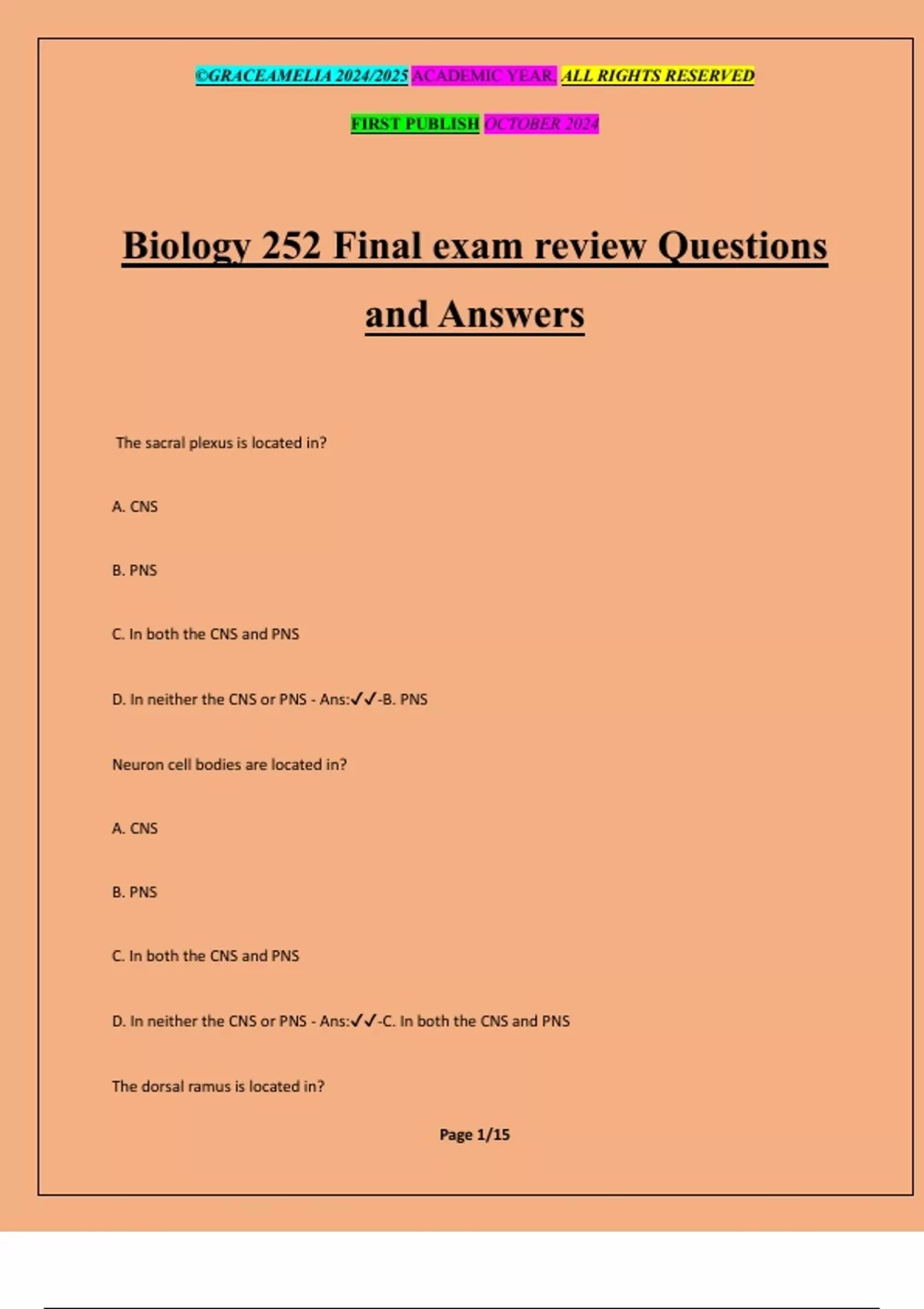 ©GRACEAMELIA 2024/2025 ACADEMIC YEAR. ALL RIGHTS RESERVED

FIRST PUBLISH OCTOBER 2024

Biology 252 Final exam review Questions and Answers

The sacral plexus is located in?

A. CNS

B. PNS

C. In both the CNS and PNS

D. In neither the CNS or PNS - Ans:✓✓-B. PNS

Neuron cell bodies are located in?

A. CNS

B. PNS

C. In both the CNS and PNS

D. In neither the CNS or PNS - Ans:✓✓-C. In both the CNS and PNS

The dorsal ramus is located in?

Page 1/15